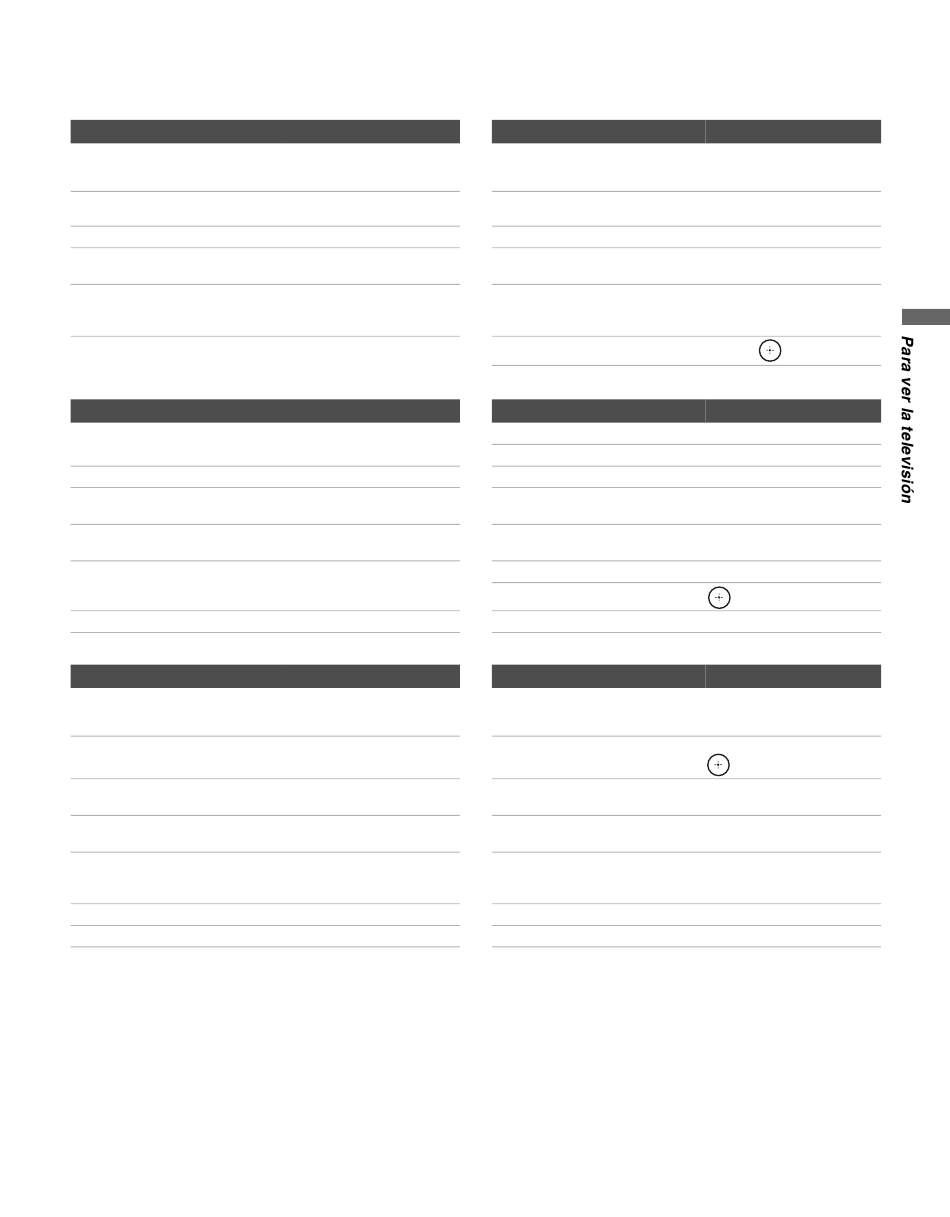 Para ver la televisión